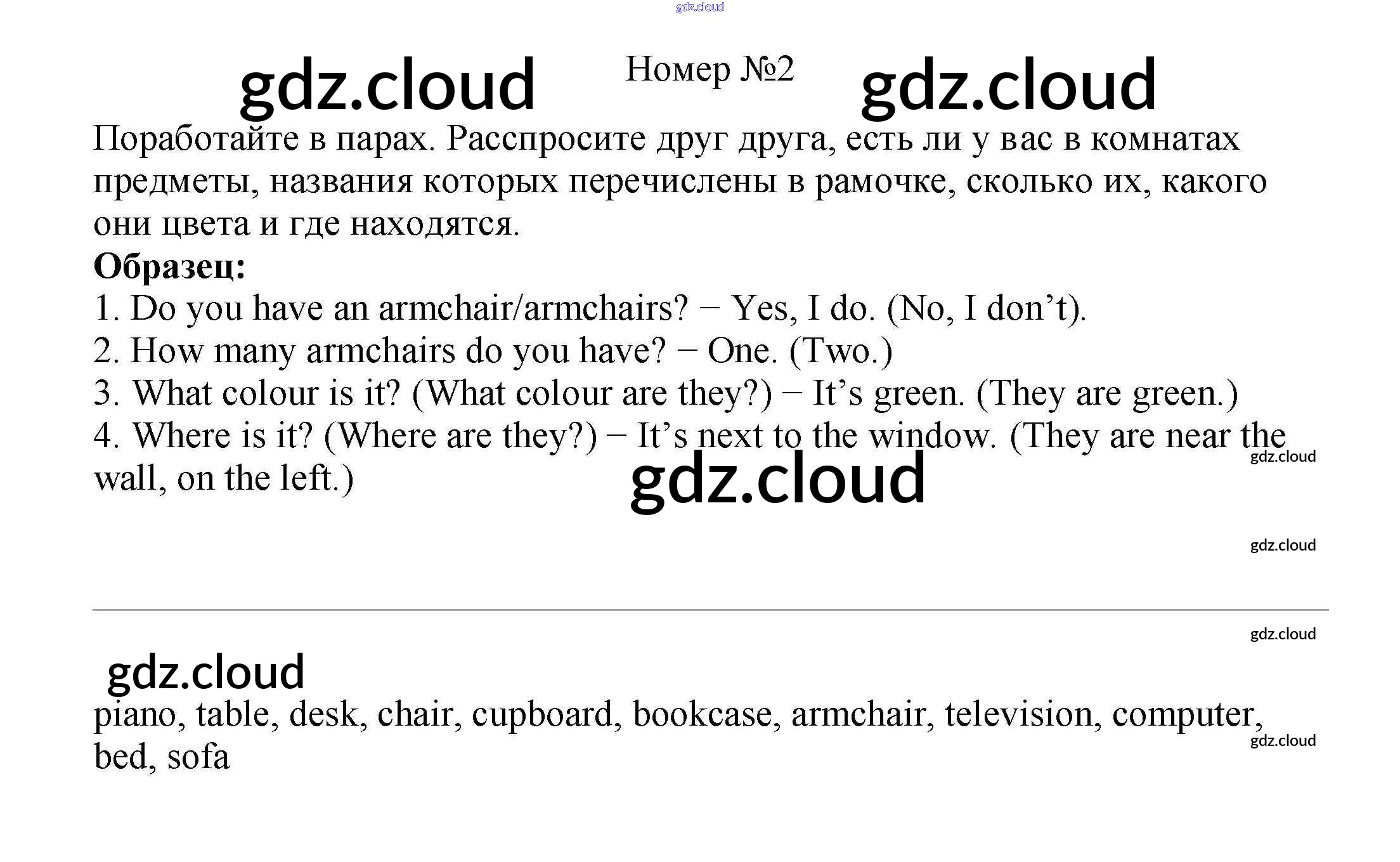 Номер №2

Поработайте в парах. Расспросите друг друга, есть ли у вас в комнатах предметы, названия которых перечислены в рамочке, сколько их, какого они цвета и где находятся.

Образец:

1. Do you have an armchair/armchairs? − Yes, I do. (No, I don't).
2. How many armchairs do you have? − One. (Two.)
3. What colour is it? (What colour are they?) − It's green. (They are green.)
4. Where is it? (Where are they?) − It's next to the window. (They are near the wall, on the left.)

piano, table, desk, chair, cupboard, bookcase, armchair, television, computer, bed, sofa

gdz.cloud